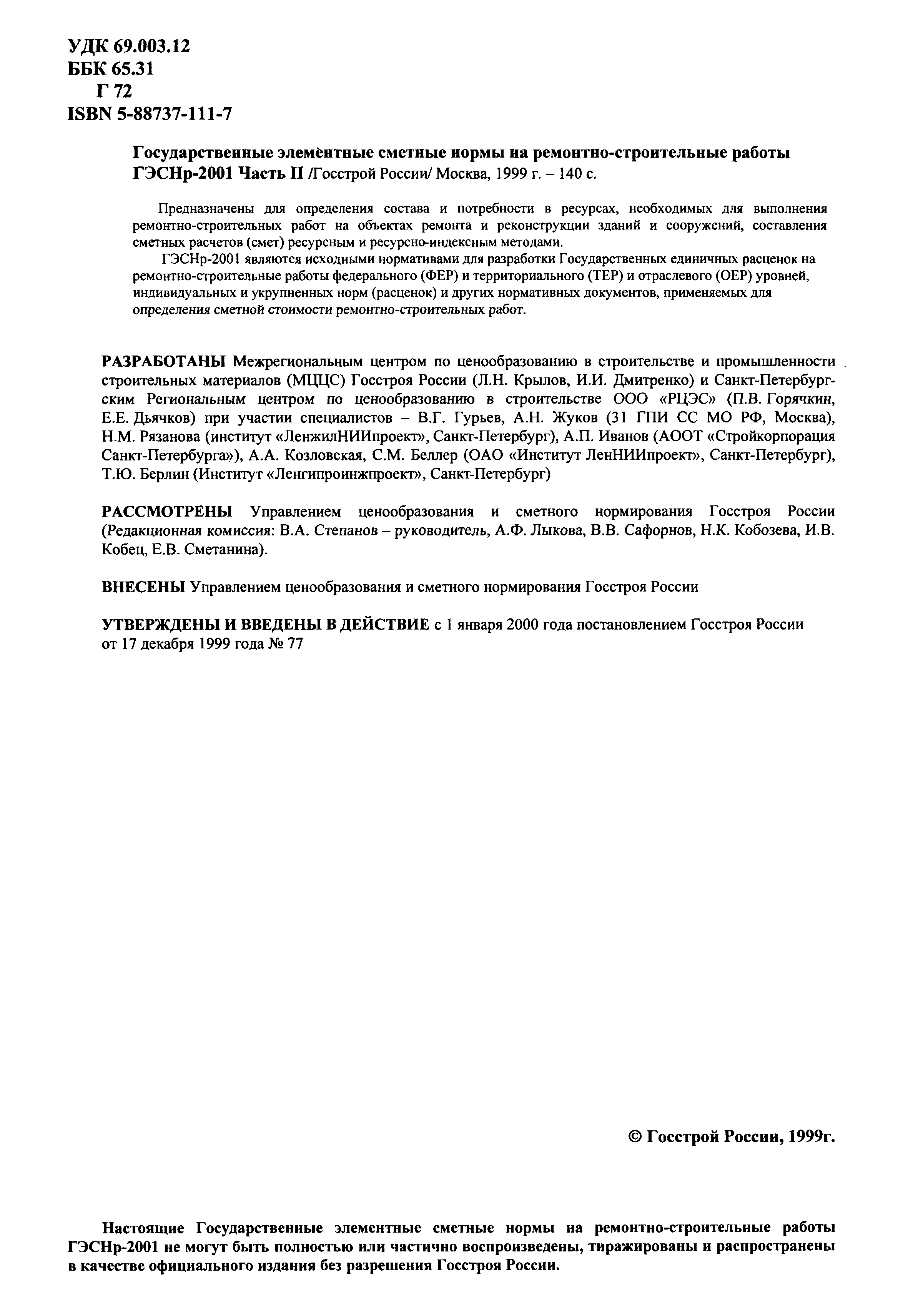 УДК 69.003.12
ББК 65.31
Г 72
ISBN 5-88737-111-7

Государственные элементные сметные нормы на ремонтно-строительные работы ГЭСНр-2001 Часть II /Госстрой России/ Москва, 1999 г. – 140 с.

Предназначены для определения состава и потребности в ресурсах, необходимых для выполнения ремонтно-строительных работ на объектах ремонта и реконструкции зданий и сооружений, составления сметных расчетов (смет) ресурсным и ресурсно-индексным методами.

ГЭСНр-2001 являются исходными нормативами для разработки Государственных единичных расценок на ремонтно-строительные работы федерального (ФЕР) и территориального (ТЕР) и отраслевого (ОЕР) уровней, индивидуальных и укрупненных норм (расценок) и других нормативных документов, применяемых для определения сметной стоимости ремонтно-строительных работ.

РАЗРАБОТАНЫ Межрегиональным центром по ценообразованию в строительстве и промышленности строительных материалов (МЦЦС) Госстроя России (Л.Н. Крылов, И.И. Дмитренко) и Санкт-Петербургским Региональным центром по ценообразованию в строительстве ООО «РЦЭС» (П.В. Горячкин, Е.Е. Дьячков) при участии специалистов – В.Г. Гурьев, А.Н. Жуков (31 ГПИ СС МО РФ, Москва), Н.М. Рязанова (институт «ЛенжилНИИпроект», Санкт-Петербург), А.П. Иванов (АООТ «Стройкорпорация Санкт-Петербурга»), А.А. Козловская, С.М. Беллер (ОАО «Институт ЛенНИИпроект», Санкт-Петербург), Т.Ю. Берлин (Институт «Ленгипроинжпроект», Санкт-Петербург)

РАССМОТРЕНЫ Управлением ценообразования и сметного нормирования Госстроя России (Редакционная комиссия: В.А. Степанов – руководитель, А.Ф. Лыкова, В.В. Сафорнов, Н.К. Кобозева, И.В. Кобец, Е.В. Сметанина).

ВНЕСЕНЫ Управлением ценообразования и сметного нормирования Госстроя России

УТВЕРЖДЕНЫ И ВВЕДЕНЫ В ДЕЙСТВИЕ с 1 января 2000 года постановлением Госстроя России от 17 декабря 1999 года № 77

© Госстрой России, 1999г.

Настоящие Государственные элементные сметные нормы на ремонтно-строительные работы ГЭСНр-2001 не могут быть полностью или частично воспроизведены, тиражированы и распространены в качестве официального издания без разрешения Госстроя России.